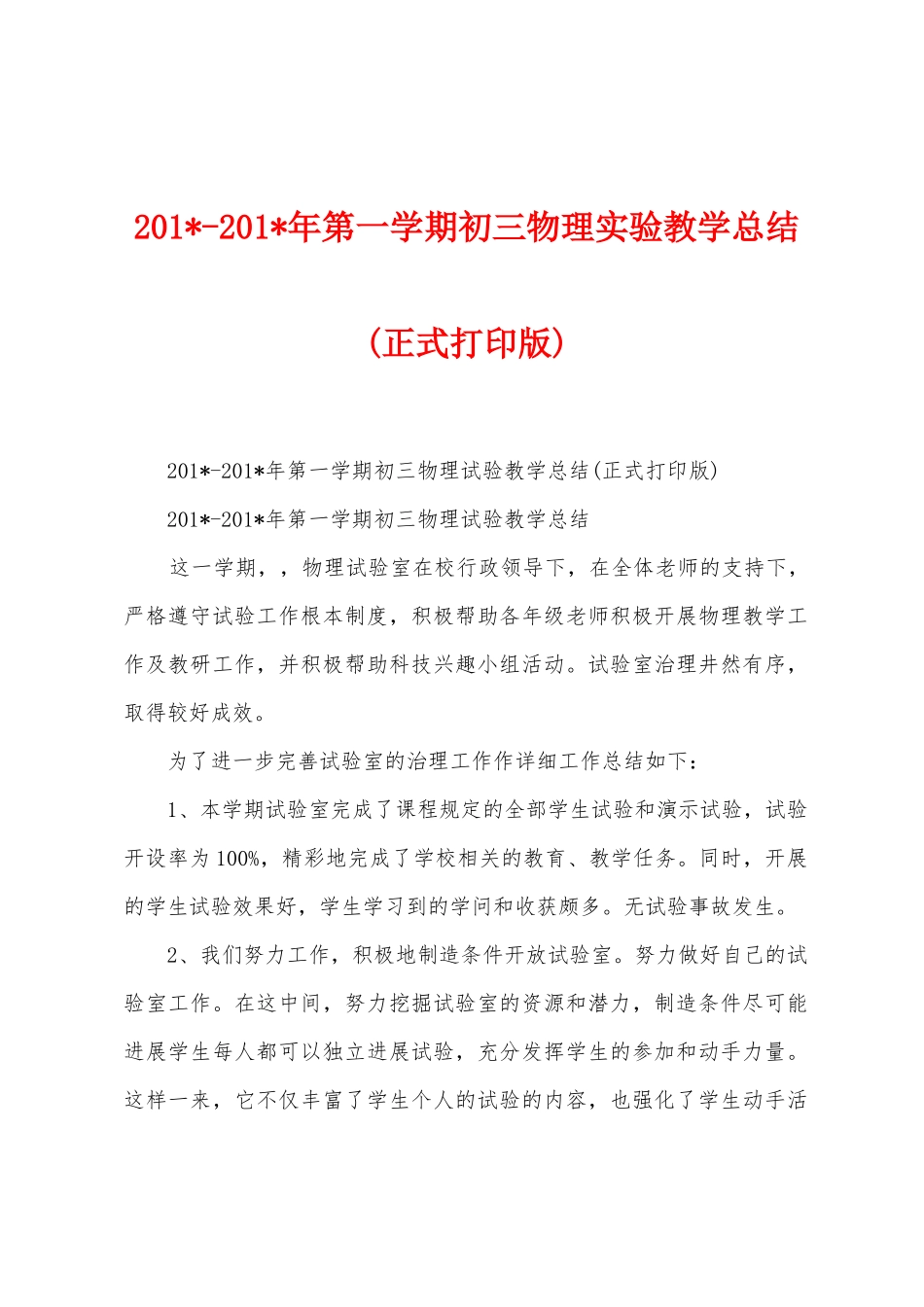 201*-201*年第一学期初三物理实验教学总结

(正式打印版)

201*-201*年第一学期初三物理试验教学总结(正式打印版)

201*-201*年第一学期初三物理试验教学总结

这一学期，，物理试验室在校行政领导下，在全体老师的支持下，严格遵守试验工作根本制度，积极帮助各年级老师积极开展物理教学工作及教研工作，并积极帮助科技兴趣小组活动。试验室治理井然有序，取得较好成效。

为了进一步完善试验室的治理工作作详细工作总结如下：

1、本学期试验室完成了课程规定的全部学生试验和演示试验，试验开设率为100%，精彩地完成了学校相关的教育、教学任务。同时，开展的学生试验效果好，学生学习到的学问和收获颇多。无试验事故发生。

2、我们努力工作，积极地制造条件开放试验室。努力做好自己的试验室工作。在这中间，努力挖掘试验室的资源和潜力，制造条件尽可能进展学生每人都可以独立进展试验，充分发挥学生的参加和动手力量。这样一来，它不仅丰富了学生个人的试验的内容，也强化了学生动手活